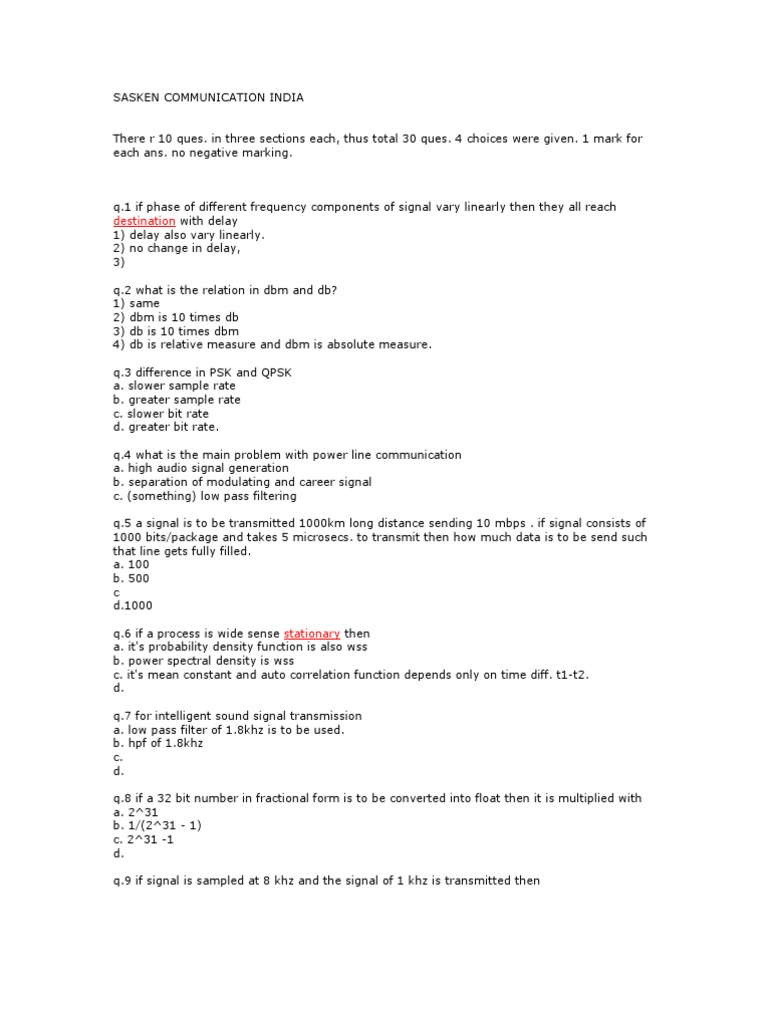 SASKEN COMMUNICATION INDIA

There r 10 ques. in three sections each, thus total 30 ques. 4 choices were given. 1 mark for each ans. no negative marking.

q.1 if phase of different frequency components of signal vary linearly then they all reach destination with delay
1) delay also vary linearly.
2) no change in delay,
3)

q.2 what is the relation in dbm and db?
1) same
2) dbm is 10 times db
3) db is 10 times dbm
4) db is relative measure and dbm is absolute measure.

q.3 difference in PSK and QPSK
a. slower sample rate
b. greater sample rate
c. slower bit rate
d. greater bit rate.

q.4 what is the main problem with power line communication
a. high audio signal generation
b. separation of modulating and career signal
c. (something) low pass filtering

q.5 a signal is to be transmitted 1000km long distance sending 10 mbps . if signal consists of 1000 bits/package and takes 5 microsecs. to transmit then how much data is to be send such that line gets fully filled.
a. 100
b. 500
c
d.1000

q.6 if a process is wide sense stationary then
a. it's probability density function is also wss
b. power spectral density is wss
c. it's mean constant and auto correlation function depends only on time diff. t1-t2.
d.

q.7 for intelligent sound signal transmission
a. low pass filter of 1.8khz is to be used.
b. hpf of 1.8khz
c.
d.

q.8 if a 32 bit number in fractional form is to be converted into float then it is multiplied with
a. 2^31
b. 1/(2^31 - 1)
c. 2^31 -1
d.

q.9 if signal is sampled at 8 khz and the signal of 1 khz is transmitted then